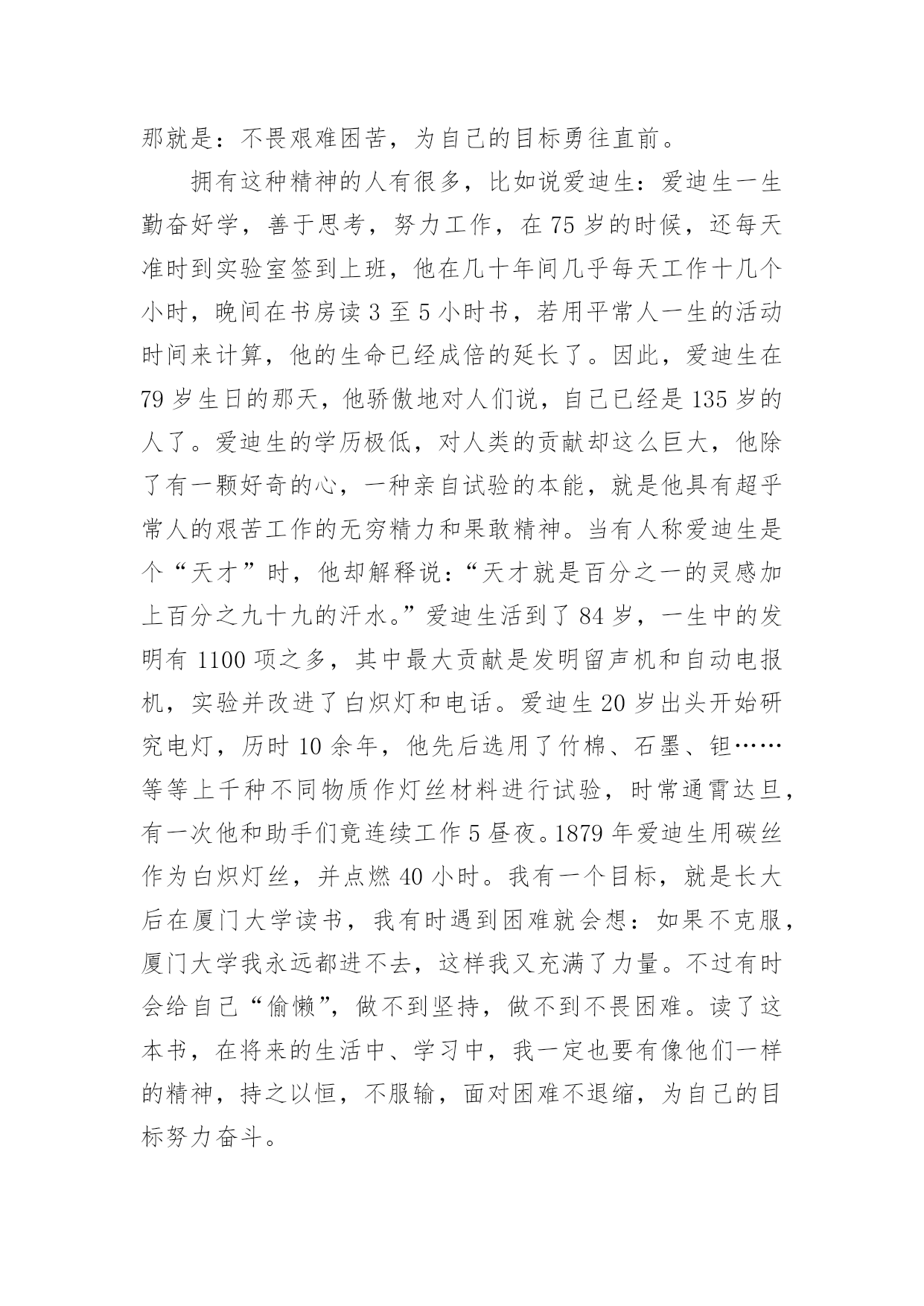 那就是：不畏艰难困苦，为自己的目标勇往直前。

拥有这种精神的人有很多，比如说爱迪生：爱迪生一生勤奋好学，善于思考，努力工作，在 75 岁的时候，还每天准时到实验室签到上班，他在几十年间几乎每天工作十几个小时，晚间在书房读 3 至 5 小时书，若用平常人一生的活动时间来计算，他的生命已经成倍的延长了。因此，爱迪生在 79 岁生日的那天，他骄傲地对人们说，自己已经是 135 岁的人了。爱迪生的学历极低，对人类的贡献却这么巨大，他除了有一颗好奇的心，一种亲自试验的本能，就是他具有超乎常人的艰苦工作的无穷精力和果敢精神。当有人称爱迪生是个“天才”时，他却解释说：“天才就是百分之一的灵感加上百分之九十九的汗水。”爱迪生活到了 84 岁，一生中的发明有 1100 项之多，其中最大贡献是发明留声机和自动电报机，实验并改进了白炽灯和电话。爱迪生 20 岁出头开始研究电灯，历时 10 余年，他先后选用了竹棉、石墨、钽……等等上千种不同物质作灯丝材料进行试验，时常通宵达旦，有一次他和助手们竟连续工作 5 昼夜。1879 年爱迪生用碳丝作为白炽灯丝，并点燃 40 小时。我有一个目标，就是长大后在厦门大学读书，我有时遇到困难就会想：如果不克服，厦门大学我永远都进不去，这样我又充满了力量。不过有时会给自己“偷懒”，做不到坚持，做不到不畏困难。读了这本书，在将来的生活中、学习中，我一定也要有像他们一样的精神，持之以恒，不服输，面对困难不退缩，为自己的目标努力奋斗。